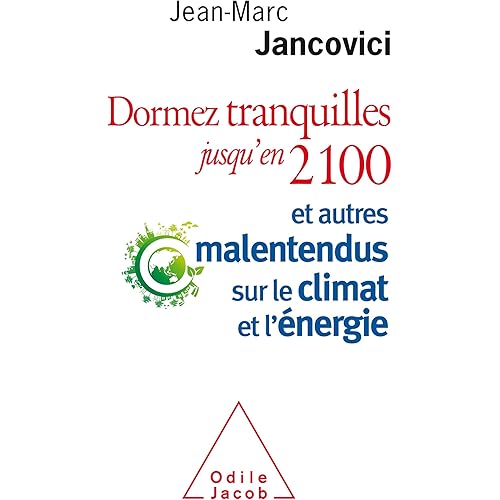 Jean-Marc
Jancovici

Dormez tranquilles
jusqu'en 2100

et autres
malentendus
sur le climat
et l'énergie

Odile
Jacob